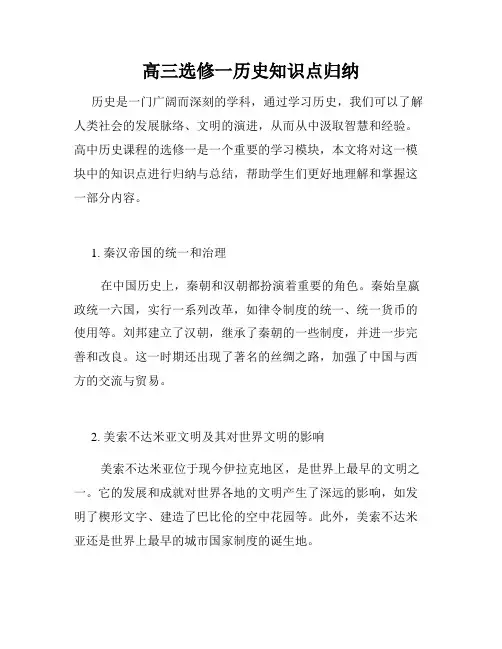 高三选修一历史知识点归纳

历史是一门广阔而深刻的学科，通过学习历史，我们可以了解人类社会的发展脉络、文明的演进，从而从中汲取智慧和经验。高中历史课程的选修一是一个重要的学习模块，本文将对这一模块中的知识点进行归纳与总结，帮助学生们更好地理解和掌握这一部分内容。

1. 秦汉帝国的统一和治理

在中国历史上，秦朝和汉朝都扮演着重要的角色。秦始皇嬴政统一六国，实行一系列改革，如律令制度的统一、统一货币的使用等。刘邦建立了汉朝，继承了秦朝的一些制度，并进一步完善和改良。这一时期还出现了著名的丝绸之路，加强了中国与西方的交流与贸易。

2. 美索不达米亚文明及其对世界文明的影响

美索不达米亚位于现今伊拉克地区，是世界上最早的文明之一。它的发展和成就对世界各地的文明产生了深远的影响，如发明了楔形文字、建造了巴比伦的空中花园等。此外，美索不达米亚还是世界上最早的城市国家制度的诞生地。